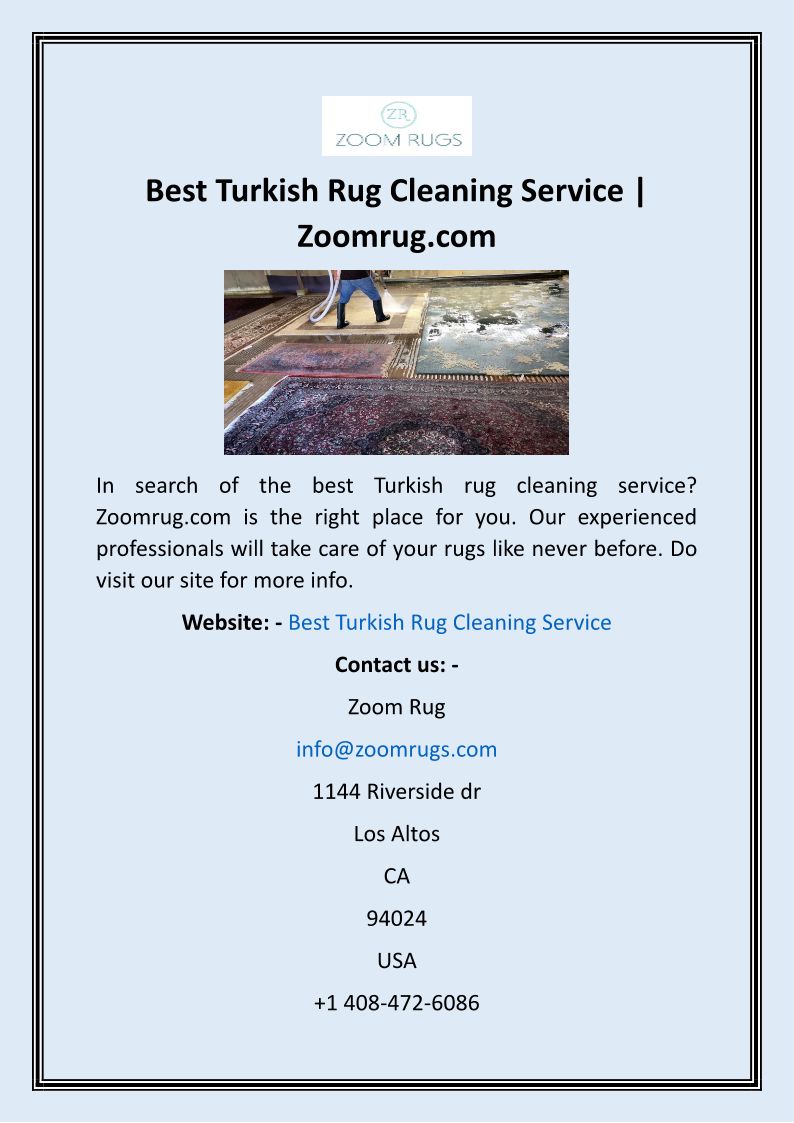 ZR
ZOOM RUGS

Best Turkish Rug Cleaning Service | Zoomrug.com

In search of the best Turkish rug cleaning service? Zoomrug.com is the right place for you. Our experienced professionals will take care of your rugs like never before. Do visit our site for more info.

Website: - Best Turkish Rug Cleaning Service

Contact us: -

Zoom Rug

info@zoomrugs.com

1144 Riverside dr

Los Altos

CA

94024

USA

+1 408-472-6086